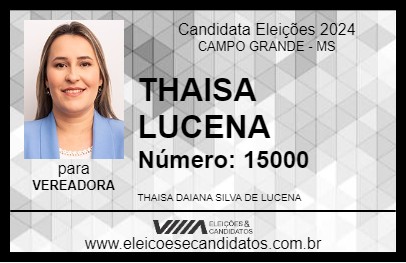 Candidata Eleições 2024
CAMPO GRANDE - MS

THAISA LUCENA

Número: 15000

para
VEREADORA

THAISA DAIANA SILVA DE LUCENA

VIIIA ELEIÇÕES & CANDIDATOS

www.eleicoesecandidatos.com.br